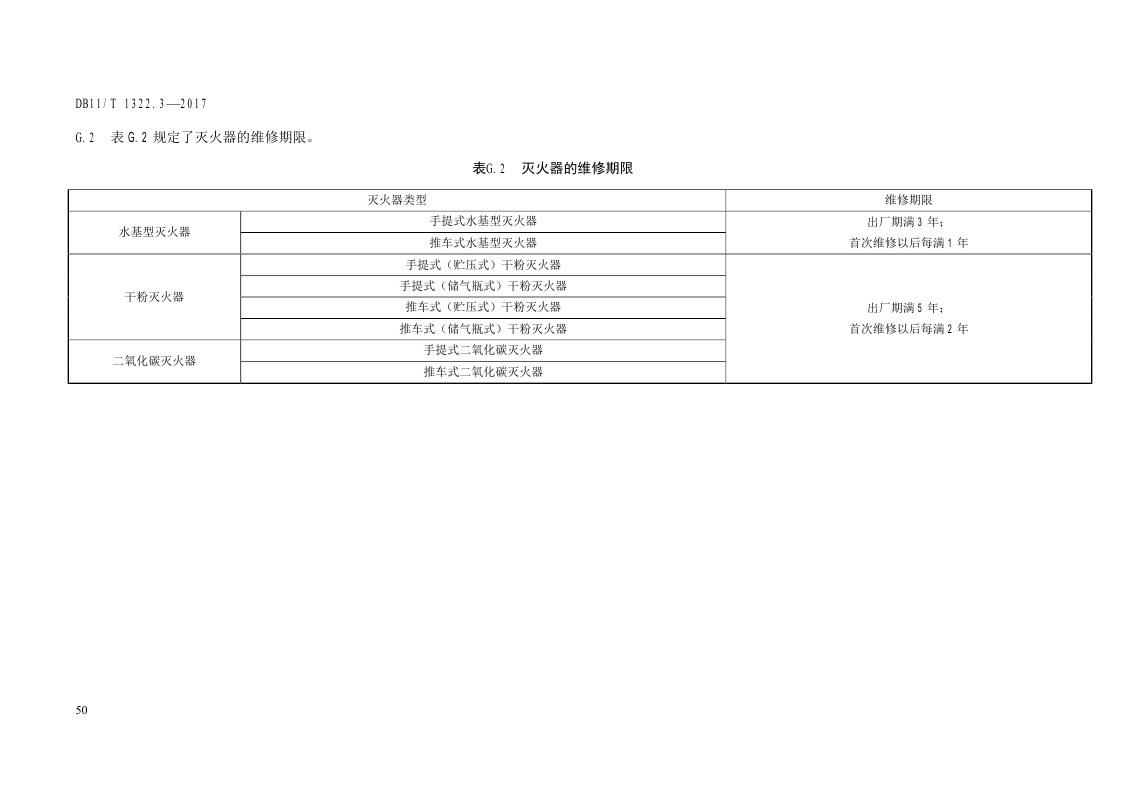 DB11/T 1322.3—2017

G.2 表G.2规定了灭火器的维修期限。

表G.2 灭火器的维修期限

| 灭火器类型 | | 维修期限 |
|---|---|---|
| 水基型灭火器 | 手提式水基型灭火器 | 出厂期满3年；首次维修以后每满1年 |
| | 推车式水基型灭火器 | |
| 干粉灭火器 | 手提式（贮压式）干粉灭火器 | 出厂期满5年；首次维修以后每满2年 |
| | 手提式（储气瓶式）干粉灭火器 | |
| | 推车式（贮压式）干粉灭火器 | |
| | 推车式（储气瓶式）干粉灭火器 | |
| 二氧化碳灭火器 | 手提式二氧化碳灭火器 | |
| | 推车式二氧化碳灭火器 | |

50